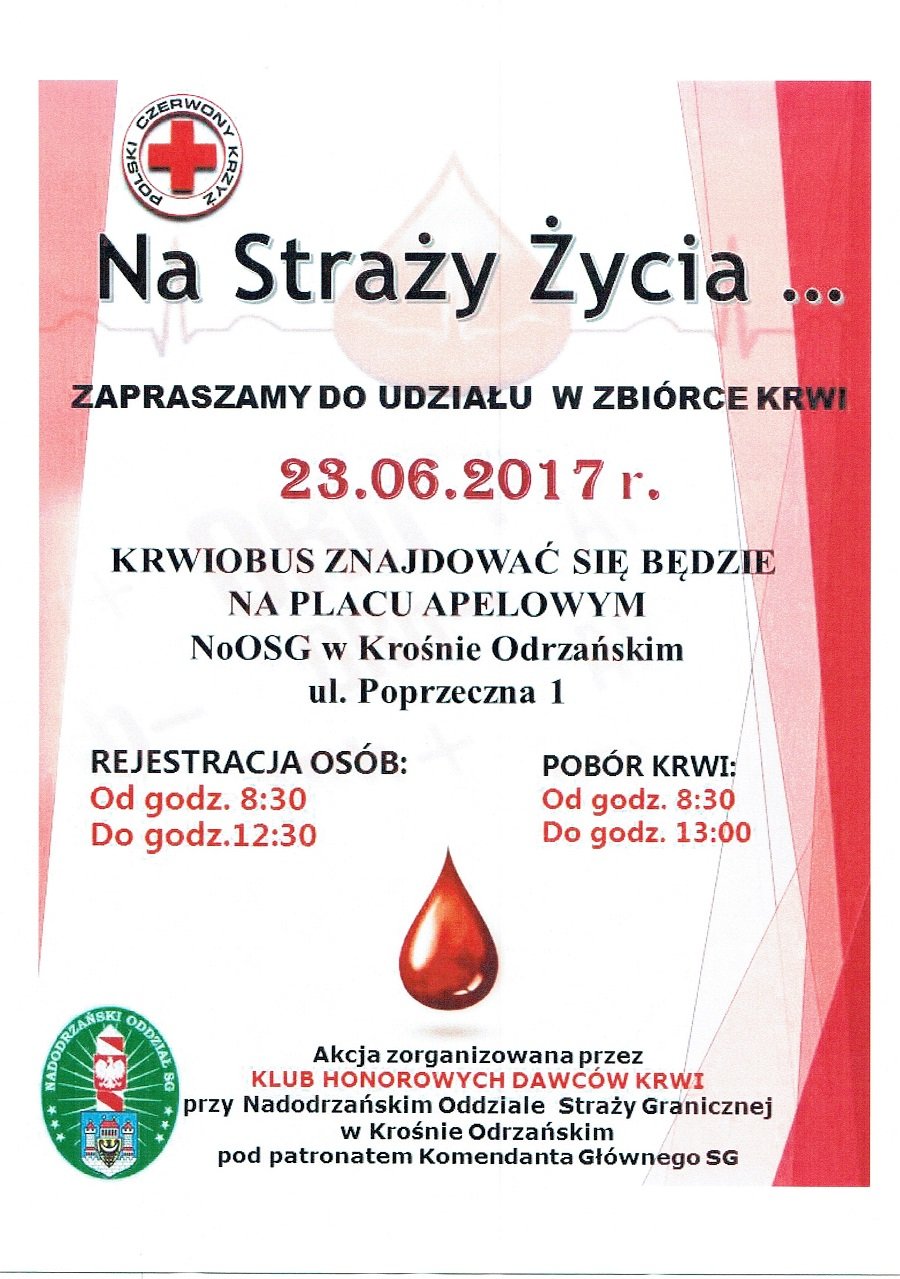 POLSKI CZERWONY KRZYŻ

Na Straży Życia ...

ZAPRASZAMY DO UDZIAŁU W ZBIÓRCE KRWI

23.06.2017 r.

KRWIOBUS ZNAJDOWAĆ SIĘ BĘDZIE
NA PLACU APELOWYM
NoOSG w Krośnie Odrzańskim
ul. Poprzeczna 1

REJESTRACJA OSÓB:
Od godz. 8:30
Do godz.12:30

POBÓR KRWI:
Od godz. 8:30
Do godz. 13:00

NADODRZAŃSKI ODDZIAŁ SG

Akcja zorganizowana przez
KLUB HONOROWYCH DAWCÓW KRWI
przy Nadodrzańskim Oddziale Straży Granicznej
w Krośnie Odrzańskim
pod patronatem Komendanta Głównego SG